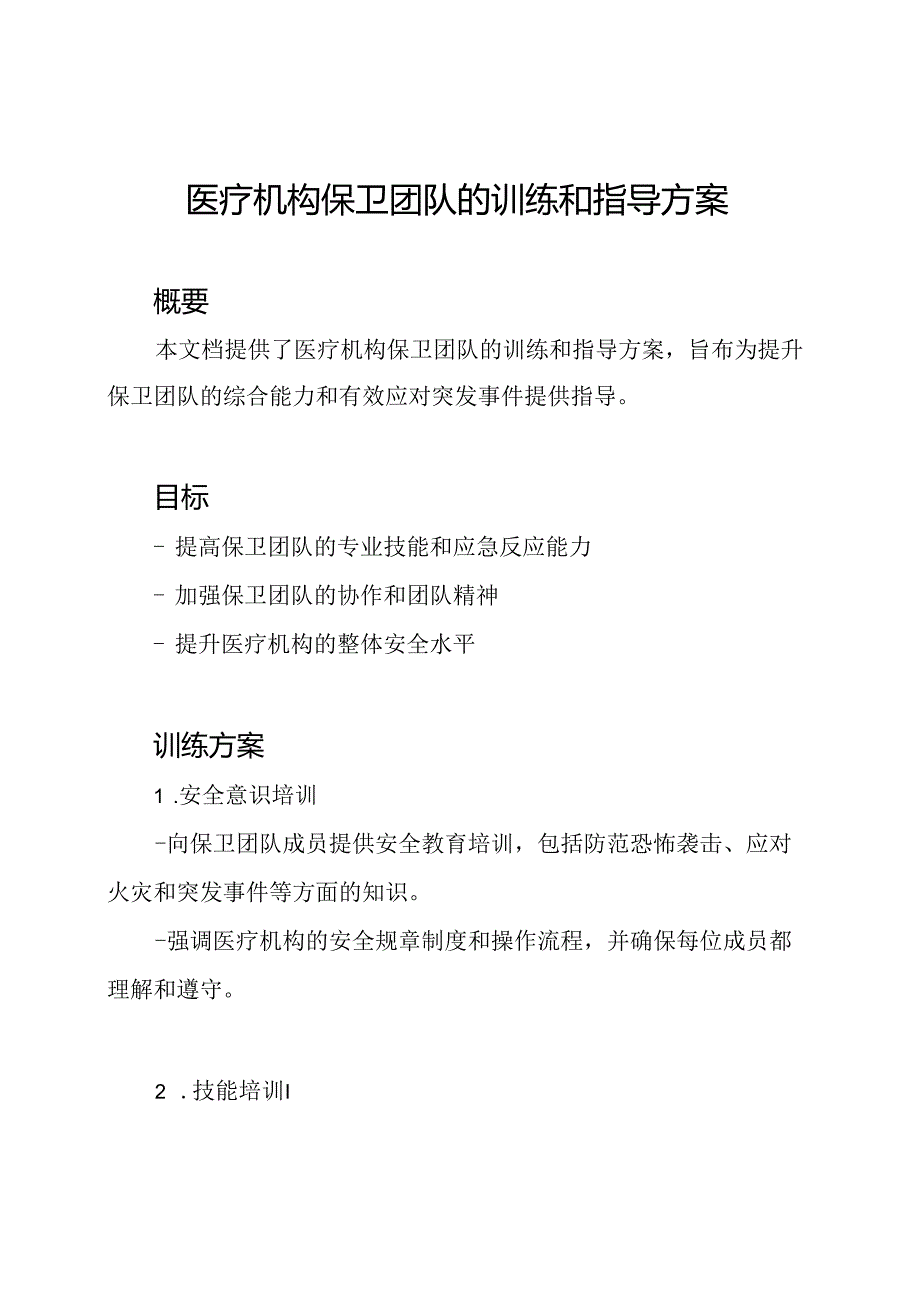 医疗机构保卫团队的训练和指导方案

概要

本文档提供了医疗机构保卫团队的训练和指导方案，旨布为提升保卫团队的综合能力和有效应对突发事件提供指导。

目标

- 提高保卫团队的专业技能和应急反应能力

- 加强保卫团队的协作和团队精神

- 提升医疗机构的整体安全水平

训练方案

1 .安全意识培训

-向保卫团队成员提供安全教育培训，包括防范恐怖袭击、应对火灾和突发事件等方面的知识。

-强调医疗机构的安全规章制度和操作流程，并确保每位成员都理解和遵守。

2 .技能培训I